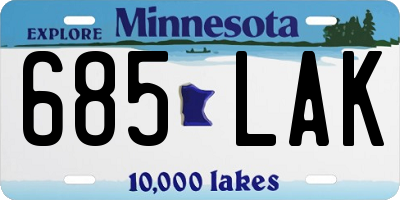 EXPLORE Minnesota

685 LAK

10,000 lakes